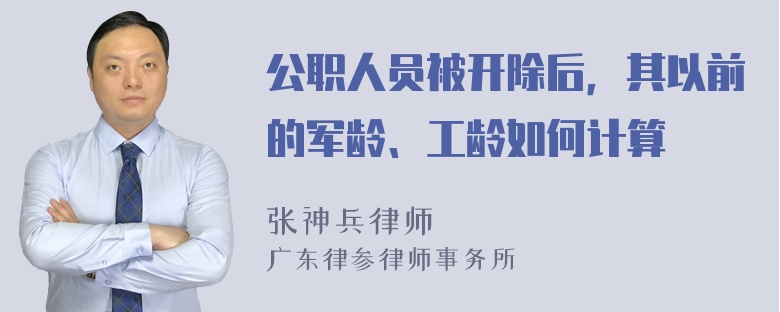 公职人员被开除后，其以前的军龄、工龄如何计算

张神兵律师
广东律参律师事务所